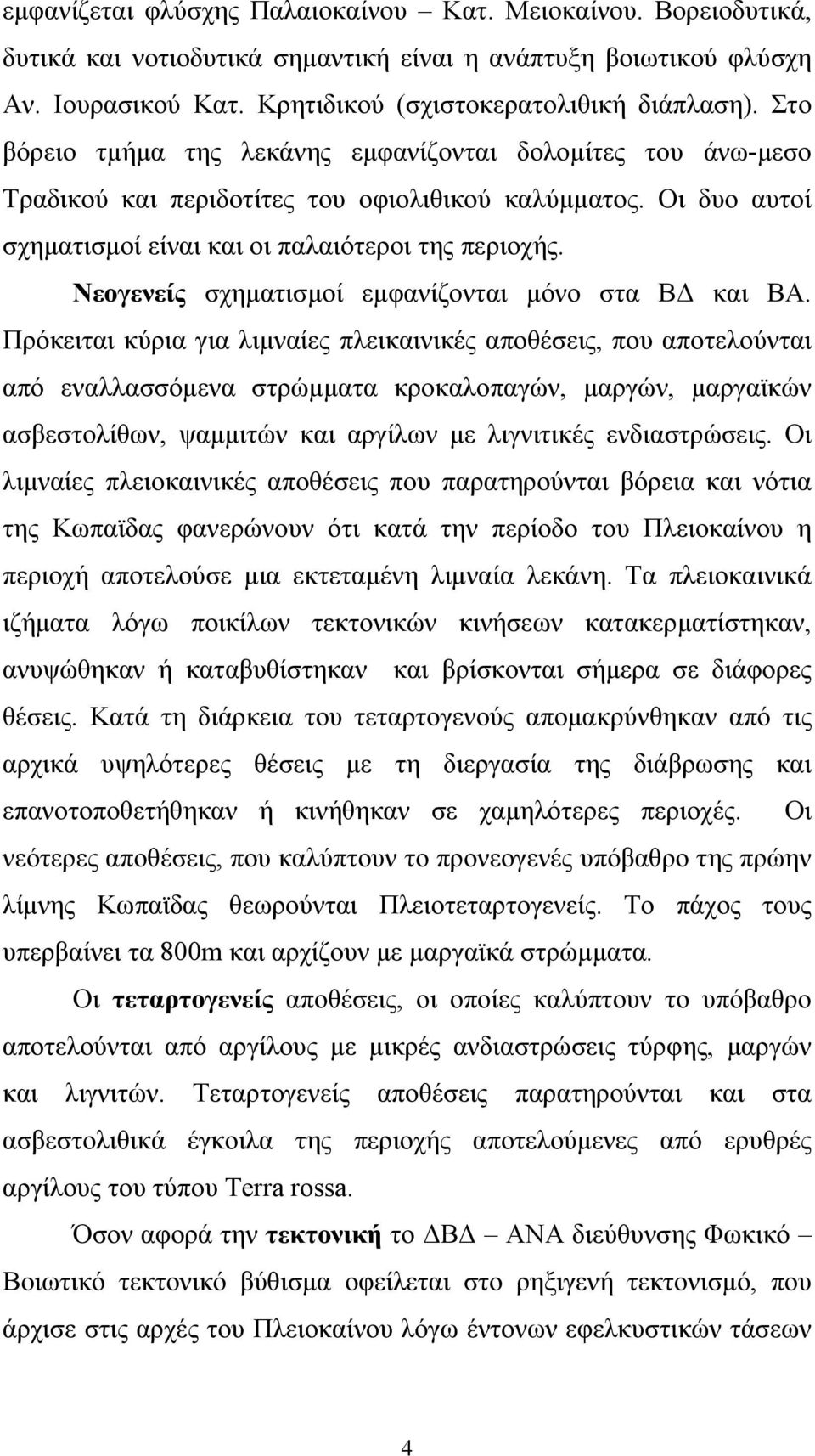 εμφανίζεται φλύσχης Παλαιοκαίνου – Κατ. Μειοκαίνου. Βορειοδυτικά, δυτικά και νοτιοδυτικά σημαντική είναι η ανάπτυξη βοιωτικού φλύσχη Αν. Ιουρασικού Κατ. Κρητιδικού (σχιστοκερατολιθική διάπλαση). Στο βόρειο τμήμα της λεκάνης εμφανίζονται δολομίτες του άνω-μεσο Τραδικού και περιδοτίτες του οφιολιθικού καλύμματος. Οι δυο αυτοί σχηματισμοί είναι και οι παλαιότεροι της περιοχής.

Νεογενείς σχηματισμοί εμφανίζονται μόνο στα ΒΔ και ΒΑ. Πρόκειται κύρια για λιμναίες πλεικαινικές αποθέσεις, που αποτελούνται από εναλλασσόμενα στρώμματα κροκαλοπαγών, μαργών, μαργαϊκών ασβεστολίθων, ψαμμιτών και αργίλων με λιγνιτικές ενδιαστρώσεις. Οι λιμναίες πλειοκαινικές αποθέσεις που παρατηρούνται βόρεια και νότια της Κωπαϊδας φανερώνουν ότι κατά την περίοδο του Πλειοκαίνου η περιοχή αποτελούσε μια εκτεταμένη λιμναία λεκάνη. Τα πλειοκαινικά ιζήματα λόγω ποικίλων τεκτονικών κινήσεων κατακερματίστηκαν, ανυψώθηκαν ή καταβυθίστηκαν και βρίσκονται σήμερα σε διάφορες θέσεις. Κατά τη διάρκεια του τεταρτογενούς απομακρύνθηκαν από τις αρχικά υψηλότερες θέσεις με τη διεργασία της διάβρωσης και επανοτοποθετήθηκαν ή κινήθηκαν σε χαμηλότερες περιοχές. Οι νεότερες αποθέσεις, που καλύπτουν το προνεογενές υπόβαθρο της πρώην λίμνης Κωπαϊδας θεωρούνται Πλειοτεταρτογενείς. Το πάχος τους υπερβαίνει τα 800m και αρχίζουν με μαργαϊκά στρώμματα.

Οι τεταρτογενείς αποθέσεις, οι οποίες καλύπτουν το υπόβαθρο αποτελούνται από αργίλους με μικρές ανδιαστρώσεις τύρφης, μαργών και λιγνιτών. Τεταρτογενείς αποθέσεις παρατηρούνται και στα ασβεστολιθικά έγκοιλα της περιοχής αποτελούμενες από ερυθρές αργίλους του τύπου Terra rossa.

Όσον αφορά την τεκτονική το ΔΒΔ – ΑΝΑ διεύθυνσης Φωκικό – Βοιωτικό τεκτονικό βύθισμα οφείλεται στο ρηξιγενή τεκτονισμό, που άρχισε στις αρχές του Πλειοκαίνου λόγω έντονων εφελκυστικών τάσεων

4